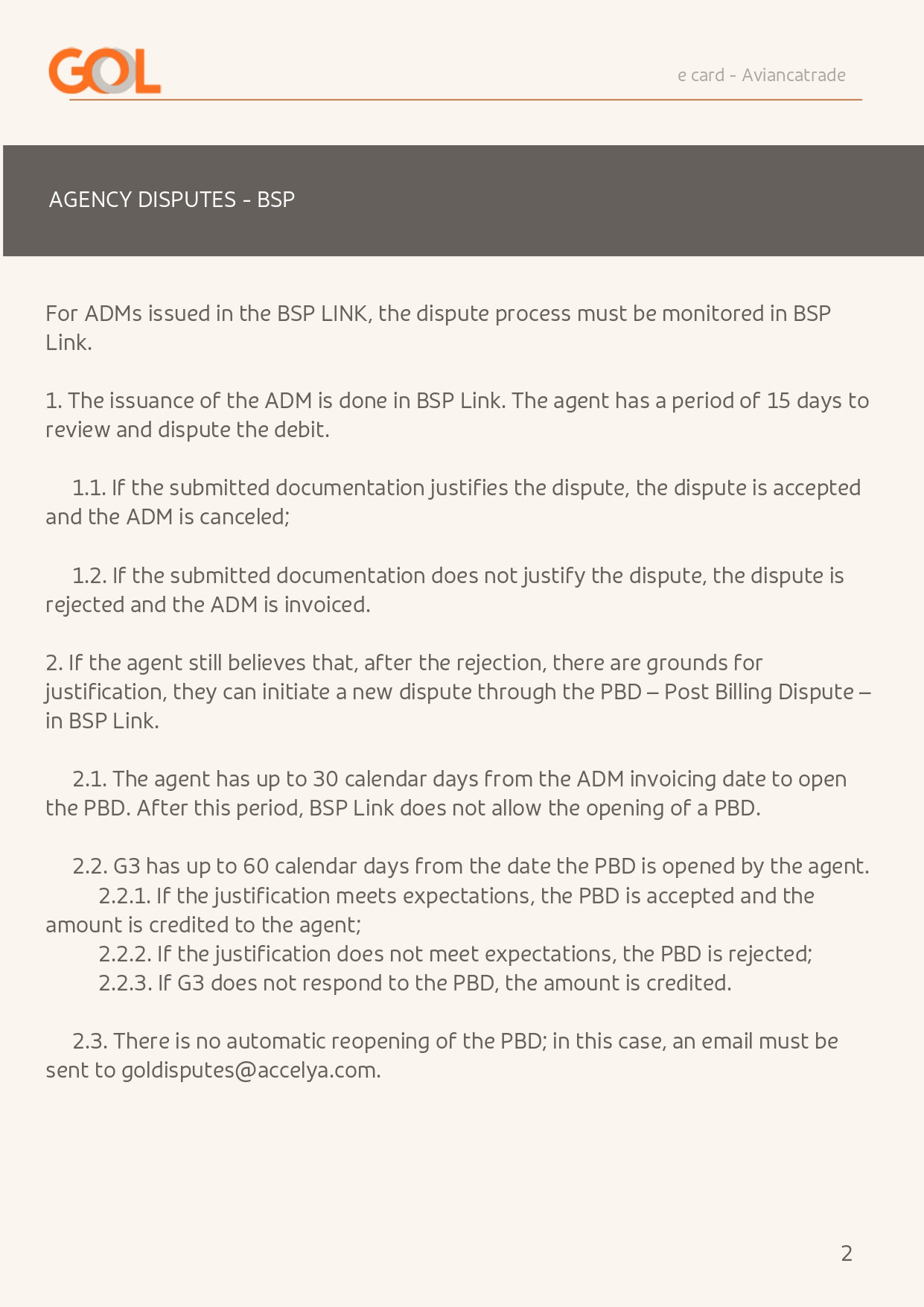 GOL

e card - Aviancatrade

AGENCY DISPUTES - BSP

For ADMs issued in the BSP LINK, the dispute process must be monitored in BSP Link.

1. The issuance of the ADM is done in BSP Link. The agent has a period of 15 days to review and dispute the debit.

1.1. If the submitted documentation justifies the dispute, the dispute is accepted and the ADM is canceled;

1.2. If the submitted documentation does not justify the dispute, the dispute is rejected and the ADM is invoiced.

2. If the agent still believes that, after the rejection, there are grounds for justification, they can initiate a new dispute through the PBD – Post Billing Dispute – in BSP Link.

2.1. The agent has up to 30 calendar days from the ADM invoicing date to open the PBD. After this period, BSP Link does not allow the opening of a PBD.

2.2. G3 has up to 60 calendar days from the date the PBD is opened by the agent.

2.2.1. If the justification meets expectations, the PBD is accepted and the amount is credited to the agent;

2.2.2. If the justification does not meet expectations, the PBD is rejected;

2.2.3. If G3 does not respond to the PBD, the amount is credited.

2.3. There is no automatic reopening of the PBD; in this case, an email must be sent to goldisputes@accelya.com.

2